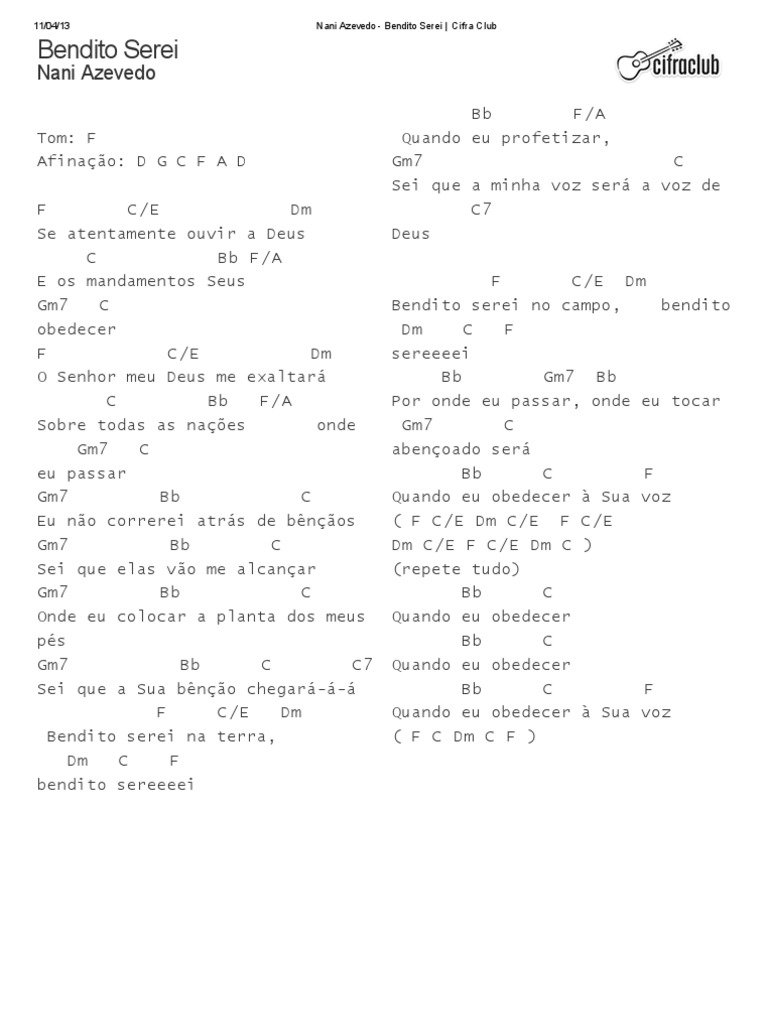 11/04/13 Nani Azevedo - Bendito Serei | Cifra Club

Bendito Serei
Nani Azevedo

cifraclub

Tom: F
Afinação: D G C F A D

F C/E Dm
Se atentamente ouvir a Deus
C Bb F/A
E os mandamentos Seus
Gm7 C
obedecer
F C/E Dm
O Senhor meu Deus me exaltará
C Bb F/A
Sobre todas as nações onde
Gm7 C
eu passar
Gm7 Bb C
Eu não correrei atrás de bênçãos
Gm7 Bb C
Sei que elas vão me alcançar
Gm7 Bb C
Onde eu colocar a planta dos meus pés
Gm7 Bb C C7
Sei que a Sua bênção chegará-á-á
F C/E Dm
Bendito serei na terra,
Dm C F
bendito sereeeei

Bb F/A
Quando eu profetizar,
Gm7 C
Sei que a minha voz será a voz de
C7
Deus

F C/E Dm
Bendito serei no campo, bendito
Dm C F
sereeeei
Bb Gm7 Bb
Por onde eu passar, onde eu tocar
Gm7 C
abençoado será
Bb C F
Quando eu obedecer à Sua voz
( F C/E Dm C/E F C/E
Dm C/E F C/E Dm C )
(repete tudo)
Bb C
Quando eu obedecer
Bb C
Quando eu obedecer
Bb C F
Quando eu obedecer à Sua voz
( F C Dm C F )